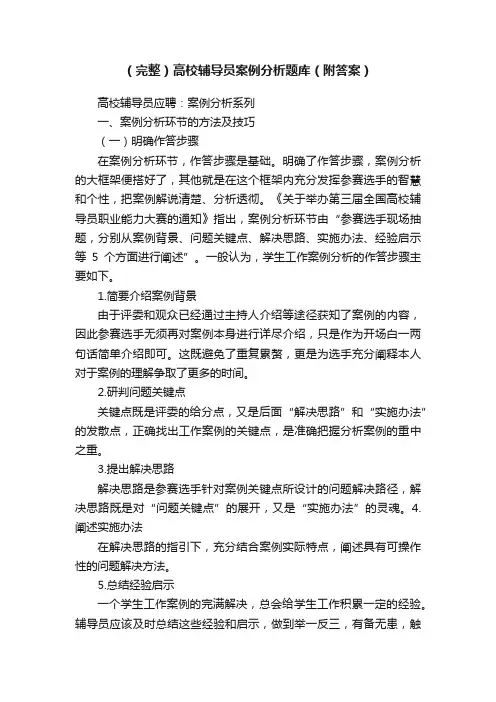 （完整）高校辅导员案例分析题库（附答案）

高校辅导员应聘：案例分析系列

一、案例分析环节的方法及技巧

（一）明确作答步骤

在案例分析环节，作答步骤是基础。明确了作答步骤，案例分析的大框架便搭好了，其他就是在这个框架内充分发挥参赛选手的智慧和个性，把案例解说清楚、分析透彻。《关于举办第三届全国高校辅导员职业能力大赛的通知》指出，案例分析环节由“参赛选手现场抽题，分别从案例背景、问题关键点、解决思路、实施办法、经验启示等 5 个方面进行阐述”。一般认为，学生工作案例分析的作答步骤主要如下。

1.简要介绍案例背景

由于评委和观众已经通过主持人介绍等途径获知了案例的内容，因此参赛选手无须再对案例本身进行详尽介绍，只是作为开场白一两句话简单介绍即可。这既避免了重复累赘，更是为选手充分阐释本人对于案例的理解争取了更多的时间。

2.研判问题关键点

关键点既是评委的给分点，又是后面“解决思路”和“实施办法”的发散点，正确找出工作案例的关键点，是准确把握分析案例的重中之重。

3.提出解决思路

解决思路是参赛选手针对案例关键点所设计的问题解决路径，解决思路既是对“问题关键点”的展开，又是“实施办法”的灵魂。4.阐述实施办法

在解决思路的指引下，充分结合案例实际特点，阐述具有可操作性的问题解决方法。

5.总结经验启示

一个学生工作案例的完满解决，总会给学生工作积累一定的经验。辅导员应该及时总结这些经验和启示，做到举一反三，有备无患，触